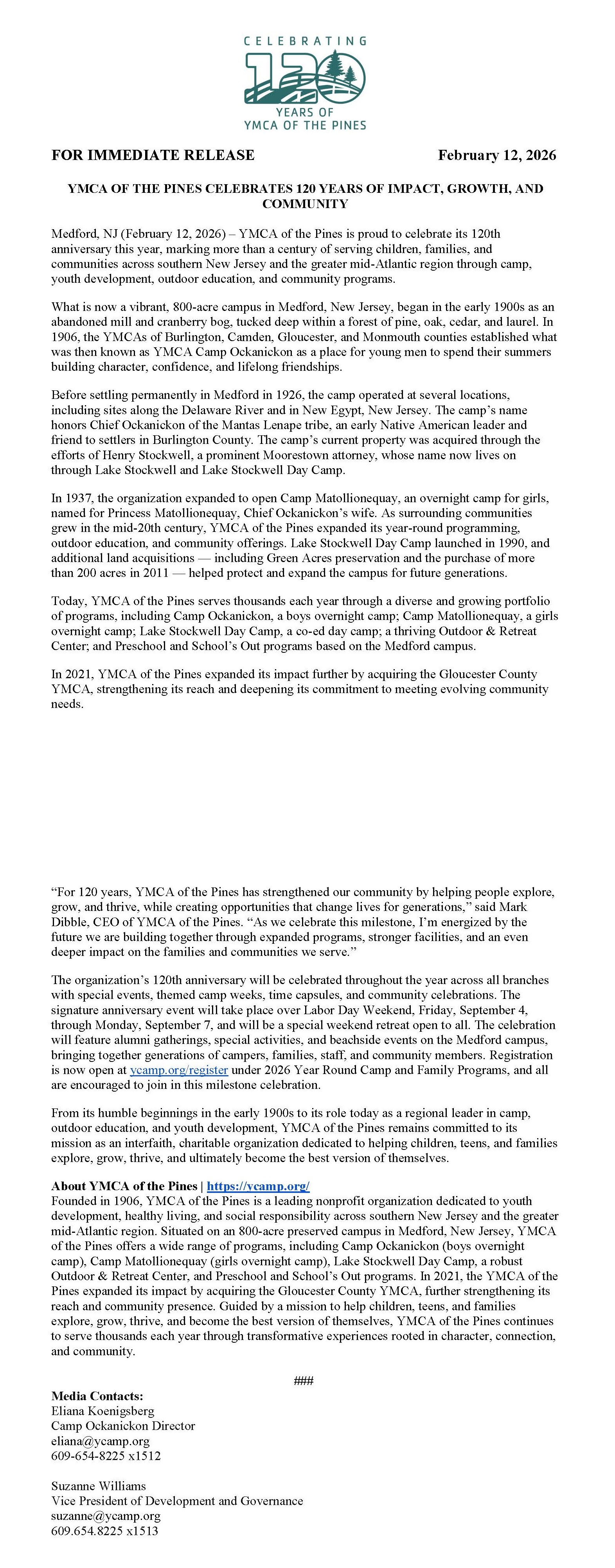 CELEBRATING
120
YEARS OF
YMCA OF THE PINES

FOR IMMEDIATE RELEASE February 12, 2026

YMCA OF THE PINES CELEBRATES 120 YEARS OF IMPACT, GROWTH, AND COMMUNITY

Medford, NJ (February 12, 2026) – YMCA of the Pines is proud to celebrate its 120th anniversary this year, marking more than a century of serving children, families, and communities across southern New Jersey and the greater mid-Atlantic region through camp, youth development, outdoor education, and community programs.

What is now a vibrant, 800-acre campus in Medford, New Jersey, began in the early 1900s as an abandoned mill and cranberry bog, tucked deep within a forest of pine, oak, cedar, and laurel. In 1906, the YMCAs of Burlington, Camden, Gloucester, and Monmouth counties established what was then known as YMCA Camp Ockanickon as a place for young men to spend their summers building character, confidence, and lifelong friendships.

Before settling permanently in Medford in 1926, the camp operated at several locations, including sites along the Delaware River and in New Egypt, New Jersey. The camp's name honors Chief Ockanickon of the Mantas Lenape tribe, an early Native American leader and friend to settlers in Burlington County. The camp's current property was acquired through the efforts of Henry Stockwell, a prominent Moorestown attorney, whose name now lives on through Lake Stockwell and Lake Stockwell Day Camp.

In 1937, the organization expanded to open Camp Matollionequay, an overnight camp for girls, named for Princess Matollionequay, Chief Ockanickon's wife. As surrounding communities grew in the mid-20th century, YMCA of the Pines expanded its year-round programming, outdoor education, and community offerings. Lake Stockwell Day Camp launched in 1990, and additional land acquisitions — including Green Acres preservation and the purchase of more than 200 acres in 2011 — helped protect and expand the campus for future generations.

Today, YMCA of the Pines serves thousands each year through a diverse and growing portfolio of programs, including Camp Ockanickon, a boys overnight camp; Camp Matollionequay, a girls overnight camp; Lake Stockwell Day Camp, a co-ed day camp; a thriving Outdoor & Retreat Center; and Preschool and School's Out programs based on the Medford campus.

In 2021, YMCA of the Pines expanded its impact further by acquiring the Gloucester County YMCA, strengthening its reach and deepening its commitment to meeting evolving community needs.

"For 120 years, YMCA of the Pines has strengthened our community by helping people explore, grow, and thrive, while creating opportunities that change lives for generations," said Mark Dibble, CEO of YMCA of the Pines. "As we celebrate this milestone, I'm energized by the future we are building together through expanded programs, stronger facilities, and an even deeper impact on the families and communities we serve."

The organization's 120th anniversary will be celebrated throughout the year across all branches with special events, themed camp weeks, time capsules, and community celebrations. The signature anniversary event will take place over Labor Day Weekend, Friday, September 4, through Monday, September 7, and will be a special weekend retreat open to all. The celebration will feature alumni gatherings, special activities, and beachside events on the Medford campus, bringing together generations of campers, families, staff, and community members. Registration is now open at ycamp.org/register under 2026 Year Round Camp and Family Programs, and all are encouraged to join in this milestone celebration.

From its humble beginnings in the early 1900s to its role today as a regional leader in camp, outdoor education, and youth development, YMCA of the Pines remains committed to its mission as an interfaith, charitable organization dedicated to helping children, teens, and families explore, grow, thrive, and ultimately become the best version of themselves.

About YMCA of the Pines | https://ycamp.org/
Founded in 1906, YMCA of the Pines is a leading nonprofit organization dedicated to youth development, healthy living, and social responsibility across southern New Jersey and the greater mid-Atlantic region. Situated on an 800-acre preserved campus in Medford, New Jersey, YMCA of the Pines offers a wide range of programs, including Camp Ockanickon (boys overnight camp), Camp Matollionequay (girls overnight camp), Lake Stockwell Day Camp, a robust Outdoor & Retreat Center, and Preschool and School's Out programs. In 2021, the YMCA of the Pines expanded its impact by acquiring the Gloucester County YMCA, further strengthening its reach and community presence. Guided by a mission to help children, teens, and families explore, grow, thrive, and become the best version of themselves, YMCA of the Pines continues to serve thousands each year through transformative experiences rooted in character, connection, and community.

###

Media Contacts:
Eliana Koenigsberg
Camp Ockanickon Director
eliana@ycamp.org
609-654-8225 x1512

Suzanne Williams
Vice President of Development and Governance
suzanne@ycamp.org
609.654.8225 x1513